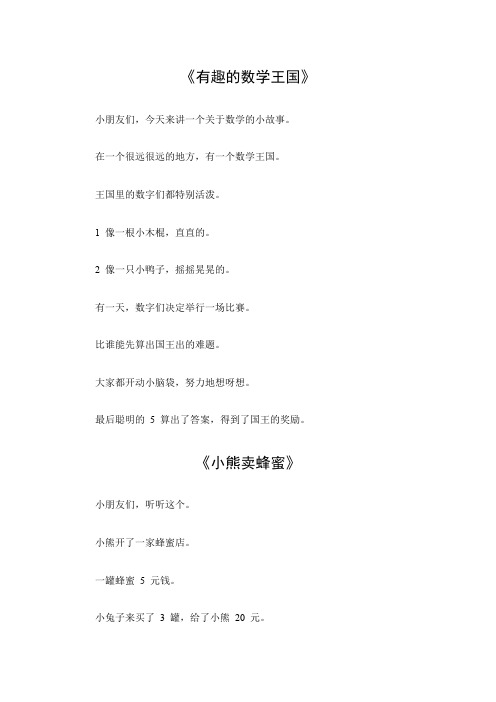 《有趣的数学王国》

小朋友们，今天来讲一个关于数学的小故事。

在一个很远很远的地方，有一个数学王国。

王国里的数字们都特别活泼。

1 像一根小木棍，直直的。

2 像一只小鸭子，摇摇晃晃的。

有一天，数字们决定举行一场比赛。

比谁能先算出国王出的难题。

大家都开动小脑袋，努力地想呀想。

最后聪明的 5 算出了答案，得到了国王的奖励。

《小熊卖蜂蜜》

小朋友们，听听这个。

小熊开了一家蜂蜜店。

一罐蜂蜜 5 元钱。

小兔子来买了 3 罐，给了小熊 20 元。